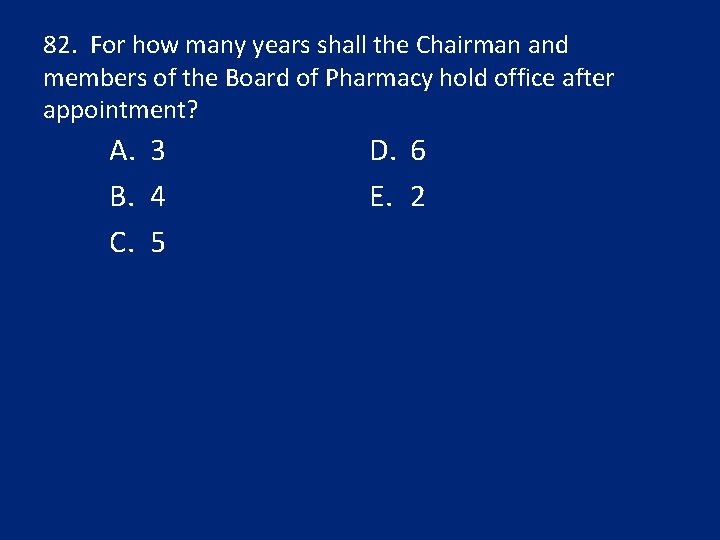 82. For how many years shall the Chairman and members of the Board of Pharmacy hold office after appointment?

A. 3
B. 4
C. 5

D. 6
E. 2